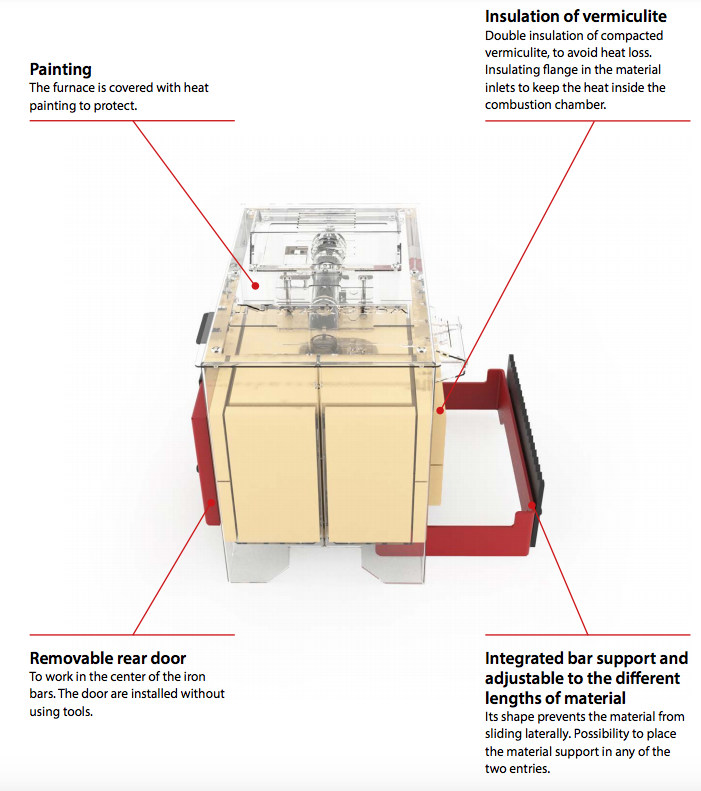 Painting
The furnace is covered with heat painting to protect.

Insulation of vermiculite
Double insulation of compacted vermiculite, to avoid heat loss. Insulating flange in the material inlets to keep the heat inside the combustion chamber.

Removable rear door
To work in the center of the iron bars. The door are installed without using tools.

Integrated bar support and adjustable to the different lengths of material
Its shape prevents the material from sliding laterally. Possibility to place the material support in any of the two entries.